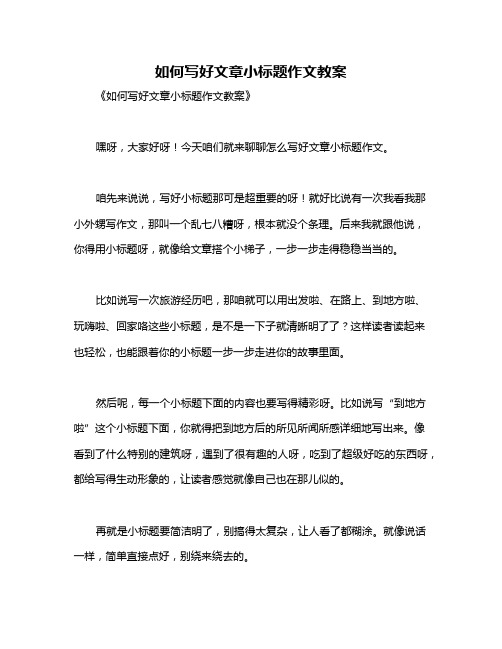 如何写好文章小标题作文教案

《如何写好文章小标题作文教案》

嘿呀，大家好呀！今天咱们就来聊聊怎么写好文章小标题作文。

咱先来说说，写好小标题那可是超重要的呀！就好比说有一次我看我那小外甥写作文，那叫一个乱七八糟呀，根本就没个条理。后来我就跟他说，你得用小标题呀，就像给文章搭个小梯子，一步一步走得稳稳当当的。

比如说写一次旅游经历吧，那咱就可以用出发啦、在路上、到地方啦、玩嗨啦、回家咯这些小标题，是不是一下子就清晰明了了？这样读者读起来也轻松，也能跟着你的小标题一步一步走进你的故事里面。

然后呢，每一个小标题下面的内容也要写得精彩呀。比如说写“到地方啦”这个小标题下面，你就得把到地方后的所见所闻所感详细地写出来。像看到了什么特别的建筑呀，遇到了很有趣的人呀，吃到了超级好吃的东西呀，都给写得生动形象的，让读者感觉就像自己也在那儿似的。

再就是小标题要简洁明了，别搞得太复杂，让人看了都糊涂。就像说话一样，简单直接点好，别绕来绕去的。